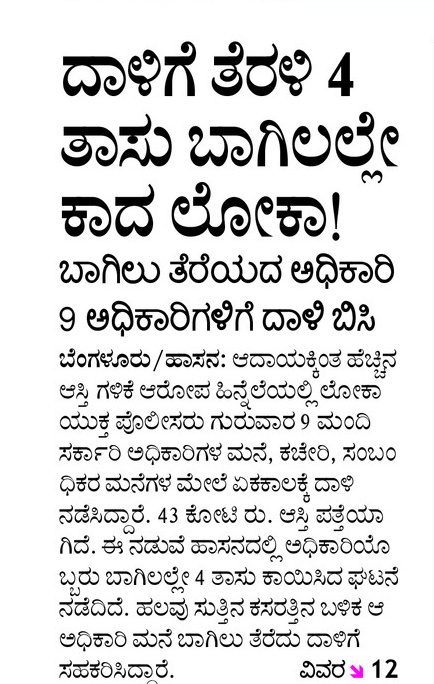 ದಾಳಿಗೆ ತೆರಳಿ 4 ತಾಸು ಬಾಗಿಲಲ್ಲೇ ಕಾದ ಲೋಕಾ!

ಬಾಗಿಲು ತೆರೆಯದ ಅಧಿಕಾರಿ 9 ಅಧಿಕಾರಿಗಳಿಗೆ ದಾಳಿ ಬಿಸಿ

ಬೆಂಗಳೂರು/ಹಾಸನ: ಆದಾಯಕ್ಕಿಂತ ಹೆಚ್ಚಿನ ಆಸ್ತಿ ಗಳಿಕೆ ಆರೋಪ ಹಿನ್ನೆಲೆಯಲ್ಲಿ ಲೋಕಾಯುಕ್ತ ಪೊಲೀಸರು ಗುರುವಾರ 9 ಮಂದಿ ಸರ್ಕಾರಿ ಅಧಿಕಾರಿಗಳ ಮನೆ, ಕಚೇರಿ, ಸಂಬಂಧಿಕರ ಮನೆಗಳ ಮೇಲೆ ಏಕಕಾಲಕ್ಕೆ ದಾಳಿ ನಡೆಸಿದ್ದಾರೆ. 43 ಕೋಟಿ ರು. ಆಸ್ತಿ ಪತ್ತೆಯಾಗಿದೆ. ಈ ನಡುವೆ ಹಾಸನದಲ್ಲಿ ಅಧಿಕಾರಿಯೊಬ್ಬರು ಬಾಗಿಲಲ್ಲೇ 4 ತಾಸು ಕಾಯಿಸಿದ ಘಟನೆ ನಡೆದಿದೆ. ಹಲವು ಸುತ್ತಿನ ಕಸರತ್ತಿನ ಬಳಿಕ ಆ ಅಧಿಕಾರಿ ಮನೆ ಬಾಗಿಲು ತೆರೆದು ದಾಳಿಗೆ ಸಹಕರಿಸಿದ್ದಾರೆ. ವಿವರ 12